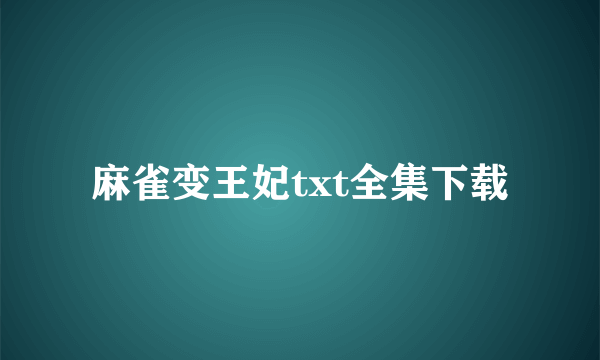 麻雀变王妃txt全集下载